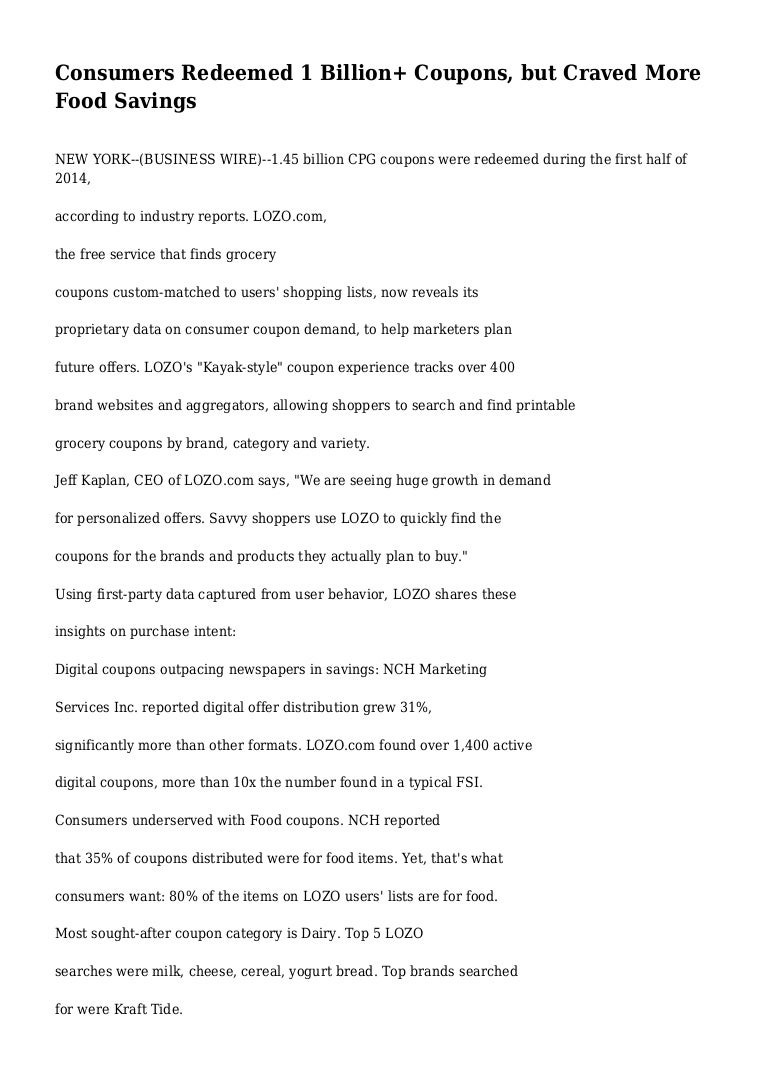 Consumers Redeemed 1 Billion+ Coupons, but Craved More Food Savings

NEW YORK--(BUSINESS WIRE)--1.45 billion CPG coupons were redeemed during the first half of 2014,

according to industry reports. LOZO.com,

the free service that finds grocery

coupons custom-matched to users' shopping lists, now reveals its

proprietary data on consumer coupon demand, to help marketers plan

future offers. LOZO's "Kayak-style" coupon experience tracks over 400

brand websites and aggregators, allowing shoppers to search and find printable

grocery coupons by brand, category and variety.

Jeff Kaplan, CEO of LOZO.com says, "We are seeing huge growth in demand

for personalized offers. Savvy shoppers use LOZO to quickly find the

coupons for the brands and products they actually plan to buy."

Using first-party data captured from user behavior, LOZO shares these

insights on purchase intent:

Digital coupons outpacing newspapers in savings: NCH Marketing

Services Inc. reported digital offer distribution grew 31%,

significantly more than other formats. LOZO.com found over 1,400 active

digital coupons, more than 10x the number found in a typical FSI.

Consumers underserved with Food coupons. NCH reported

that 35% of coupons distributed were for food items. Yet, that's what

consumers want: 80% of the items on LOZO users' lists are for food.

Most sought-after coupon category is Dairy. Top 5 LOZO

searches were milk, cheese, cereal, yogurt bread. Top brands searched

for were Kraft Tide.